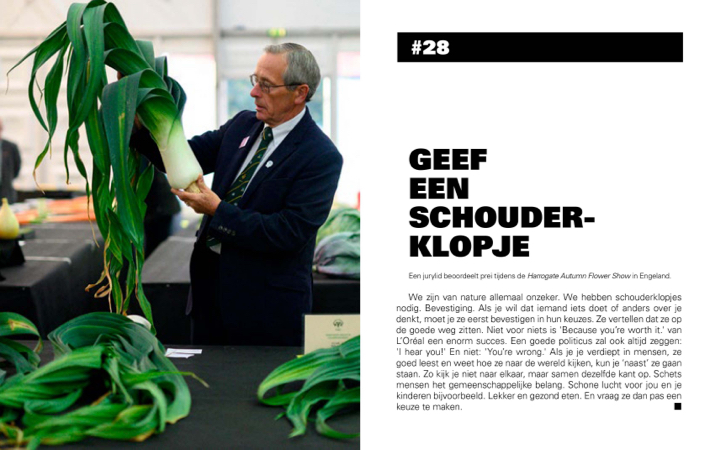 #28

GEEF
EEN
SCHOUDER-
KLOPJE

Een jurylid beoordeelt prei tijdens de Harrogate Autumn Flower Show in Engeland.

We zijn van nature allemaal onzeker. We hebben schouderklopjes nodig. Bevestiging. Als je wil dat iemand iets doet of anders over je denkt, moet je ze eerst bevestigen in hun keuzes. Ze vertellen dat ze op de goede weg zitten. Niet voor niets is 'Because you're worth it.' van L'Oréal een enorm succes. Een goede politicus zal ook altijd zeggen: 'I hear you!' En niet: 'You're wrong.' Als je je verdiept in mensen, ze goed leest en weet hoe ze naar de wereld kijken, kun je 'naast' ze gaan staan. Zo kijk je niet naar elkaar, maar samen dezelfde kant op. Schets mensen het gemeenschappelijke belang. Schone lucht voor jou en je kinderen bijvoorbeeld. Lekker en gezond eten. En vraag ze dan pas een keuze te maken.